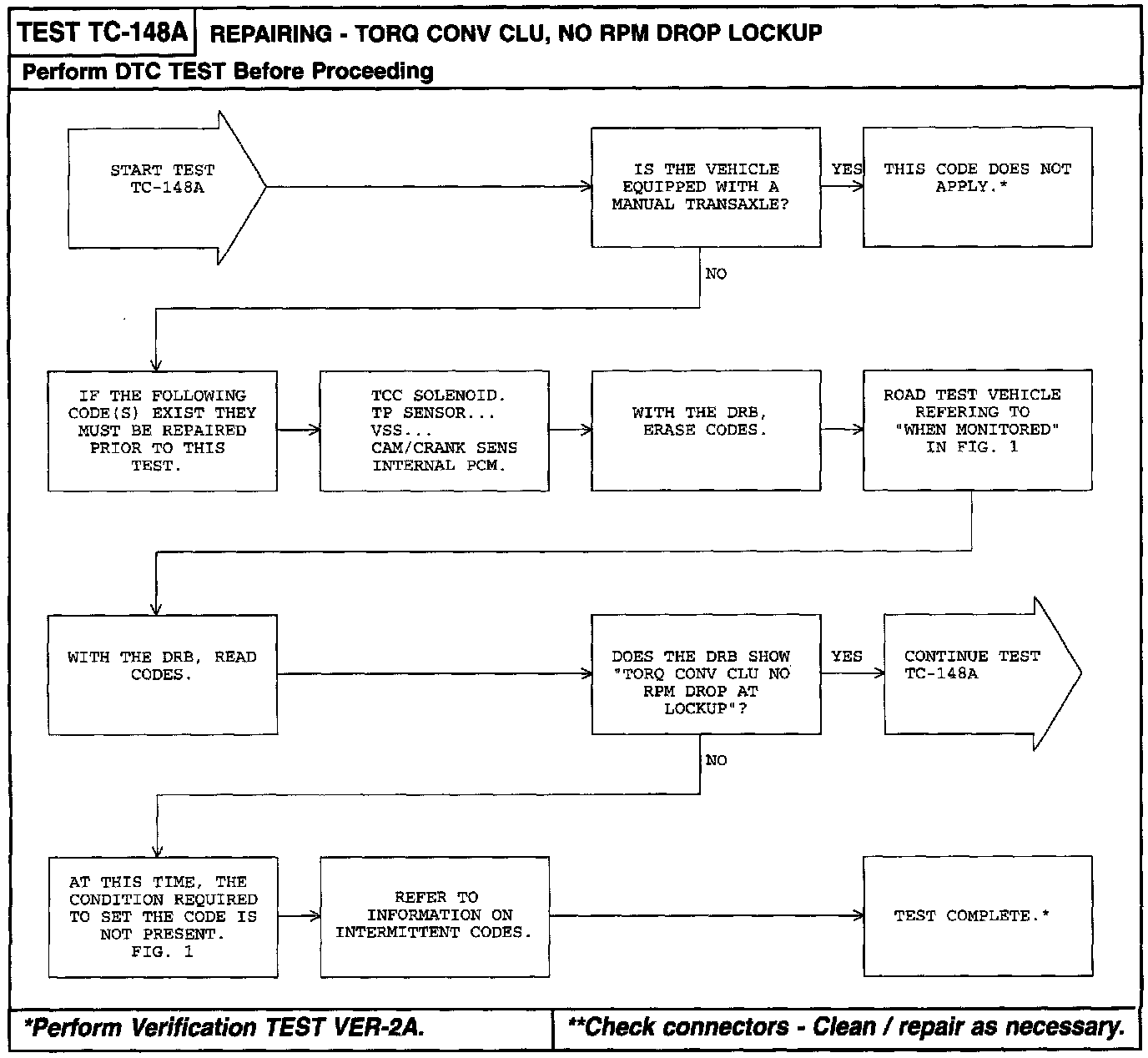 TEST TC-148A REPAIRING - TORQ CONV CLU, NO RPM DROP LOCKUP

Perform DTC TEST Before Proceeding

START TEST TC-148A

IS THE VEHICLE EQUIPPED WITH A MANUAL TRANSAXLE?

YES

THIS CODE DOES NOT APPLY.*

NO

IF THE FOLLOWING CODE(S) EXIST THEY MUST BE REPAIRED PRIOR TO THIS TEST.

TCC SOLENOID. TP SENSOR... VSS... CAM/CRANK SENS INTERNAL PCM.

WITH THE DRB, ERASE CODES.

ROAD TEST VEHICLE REFERING TO "WHEN MONITORED" IN FIG. 1

WITH THE DRB, READ CODES.

DOES THE DRB SHOW "TORQ CONV CLU NO RPM DROP AT LOCKUP"?

YES

CONTINUE TEST TC-148A

NO

AT THIS TIME, THE CONDITION REQUIRED TO SET THE CODE IS NOT PRESENT. FIG. 1

REFER TO INFORMATION ON INTERMITTENT CODES.

TEST COMPLETE.*

*Perform Verification TEST VER-2A.

**Check connectors - Clean / repair as necessary.